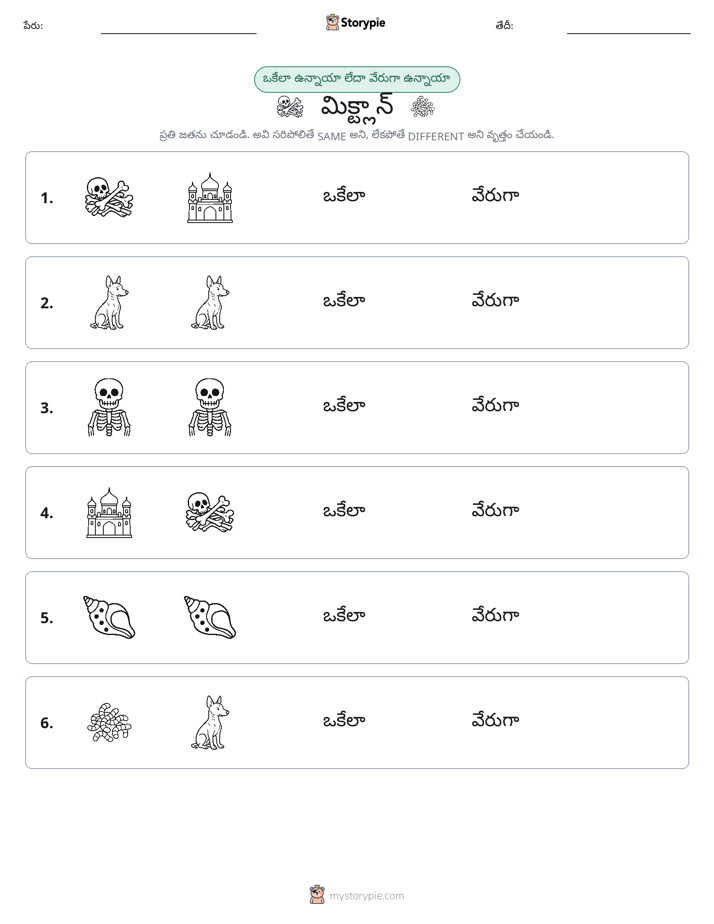 పేరు: ____ Storypie తేదీ: ____

ఒకేలా ఉన్నాయా లేదా వేరుగా ఉన్నాయా

మిక్ట్లాన్

ప్రతి జతను చూడండి. అవి సరిపోలితే SAME అని, లేకపోతే DIFFERENT అని వృత్తం చేయండి.

1. ఒకేలా వేరుగా

2. ఒకేలా వేరుగా

3. ఒకేలా వేరుగా

4. ఒకేలా వేరుగా

5. ఒకేలా వేరుగా

6. ఒకేలా వేరుగా

mystorypie.com